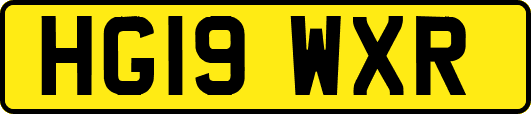 HG19 WXR